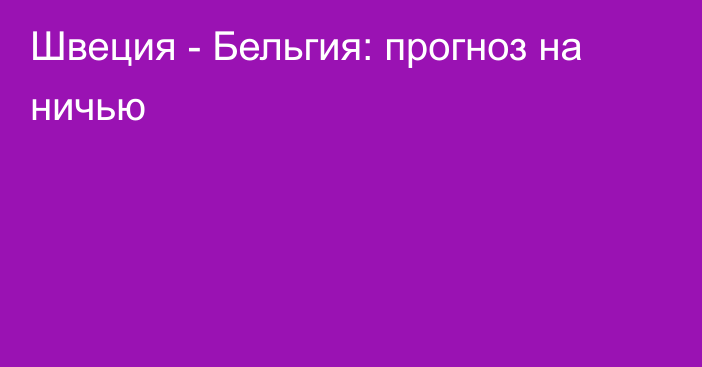 Швеция - Бельгия: прогноз на ничью